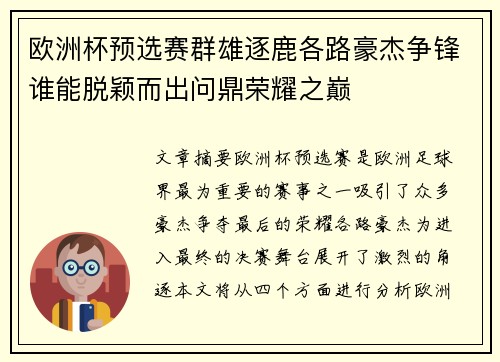 欧洲杯预选赛群雄逐鹿各路豪杰争锋谁能脱颖而出问鼎荣耀之巅

文章摘要欧洲杯预选赛是欧洲足球界最为重要的赛事之一吸引了众多豪杰争夺最后的荣耀各路豪杰为进入最终的决赛舞台展开了激烈的角逐本文将从四个方面进行分析欧洲